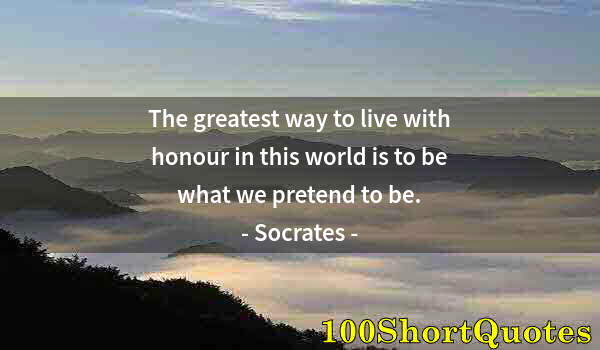 The greatest way to live with honour in this world is to be what we pretend to be.

- Socrates -

100ShortQuotes